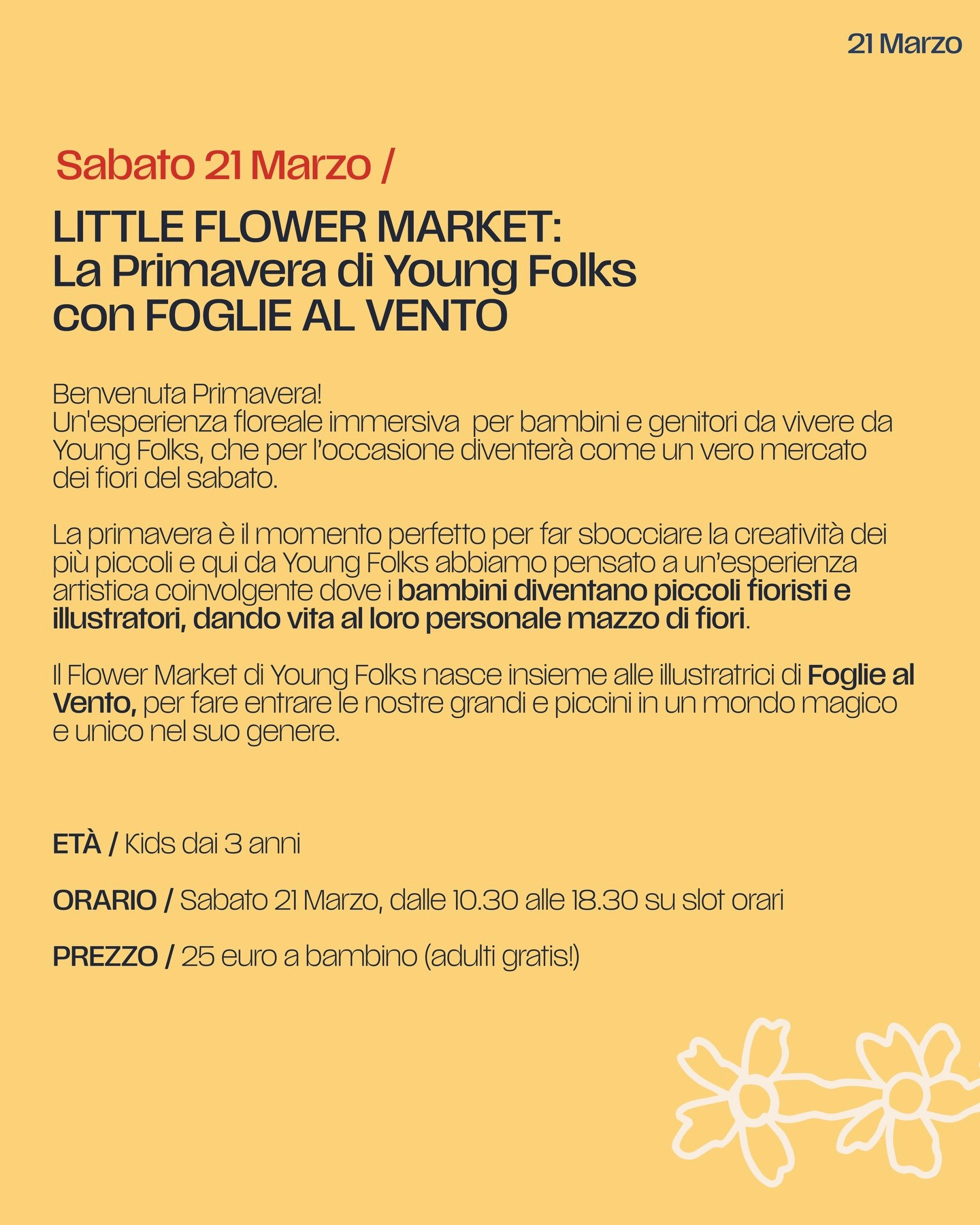 21 Marzo

Sabato 21 Marzo /

LITTLE FLOWER MARKET:
La Primavera di Young Folks
con FOGLIE AL VENTO

Benvenuta Primavera!
Un'esperienza floreale immersiva per bambini e genitori da vivere da Young Folks, che per l'occasione diventerà come un vero mercato dei fiori del sabato.

La primavera è il momento perfetto per far sbocciare la creatività dei più piccoli e qui da Young Folks abbiamo pensato a un'esperienza artistica coinvolgente dove i bambini diventano piccoli fioristi e illustratori, dando vita al loro personale mazzo di fiori.

Il Flower Market di Young Folks nasce insieme alle illustratrici di Foglie al Vento, per fare entrare le nostre grandi e piccini in un mondo magico e unico nel suo genere.

ETÀ / Kids dai 3 anni

ORARIO / Sabato 21 Marzo, dalle 10.30 alle 18.30 su slot orari

PREZZO / 25 euro a bambino (adulti gratis!)